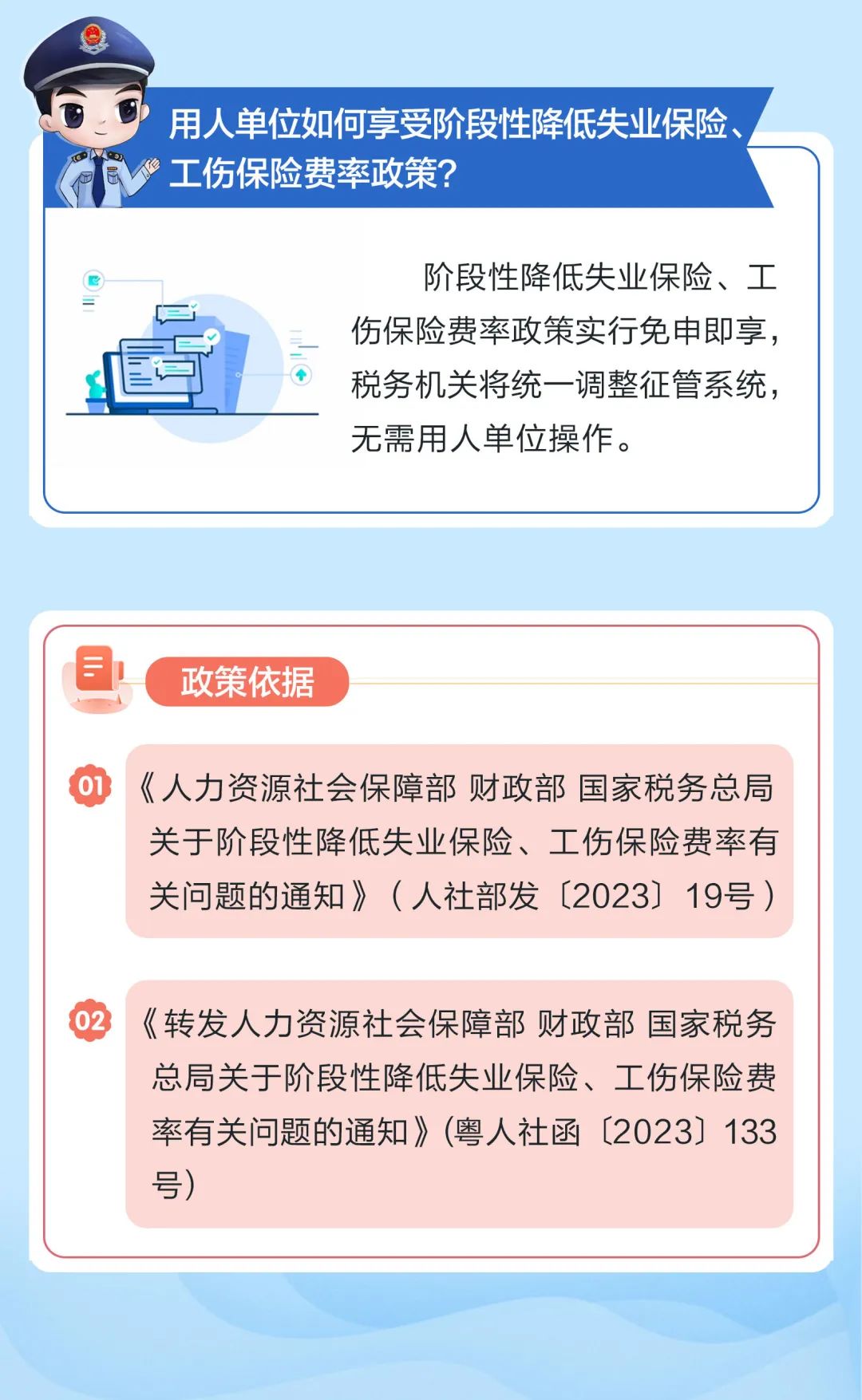 用人单位如何享受阶段性降低失业保险、工伤保险费率政策？

阶段性降低失业保险、工伤保险费率政策实行免申即享，税务机关将统一调整征管系统，无需用人单位操作。

政策依据

01 《人力资源社会保障部 财政部 国家税务总局关于阶段性降低失业保险、工伤保险费率有关问题的通知》（人社部发〔2023〕19号）

02 《转发人力资源社会保障部 财政部 国家税务总局关于阶段性降低失业保险、工伤保险费率有关问题的通知》(粤人社函〔2023〕133号)